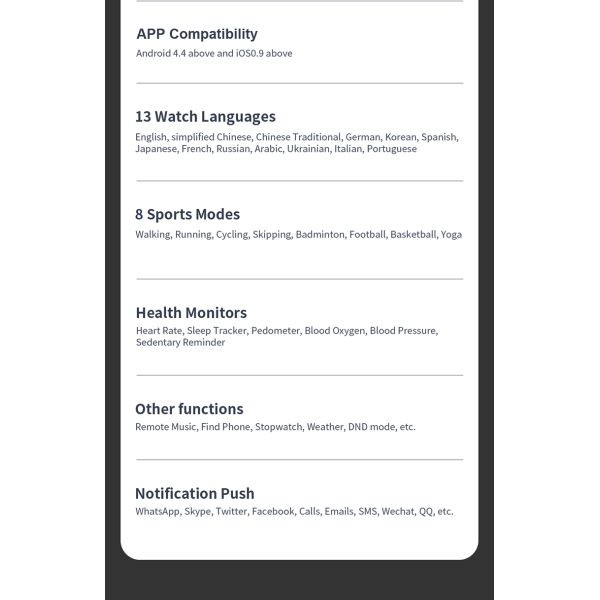 APP Compatibility
Android 4.4 above and iOS0.9 above

13 Watch Languages
English, simplified Chinese, Chinese Traditional, German, Korean, Spanish, Japanese, French, Russian, Arabic, Ukrainian, Italian, Portuguese

8 Sports Modes
Walking, Running, Cycling, Skipping, Badminton, Football, Basketball, Yoga

Health Monitors
Heart Rate, Sleep Tracker, Pedometer, Blood Oxygen, Blood Pressure, Sedentary Reminder

Other functions
Remote Music, Find Phone, Stopwatch, Weather, DND mode, etc.

Notification Push
WhatsApp, Skype, Twitter, Facebook, Calls, Emails, SMS, Wechat, QQ, etc.